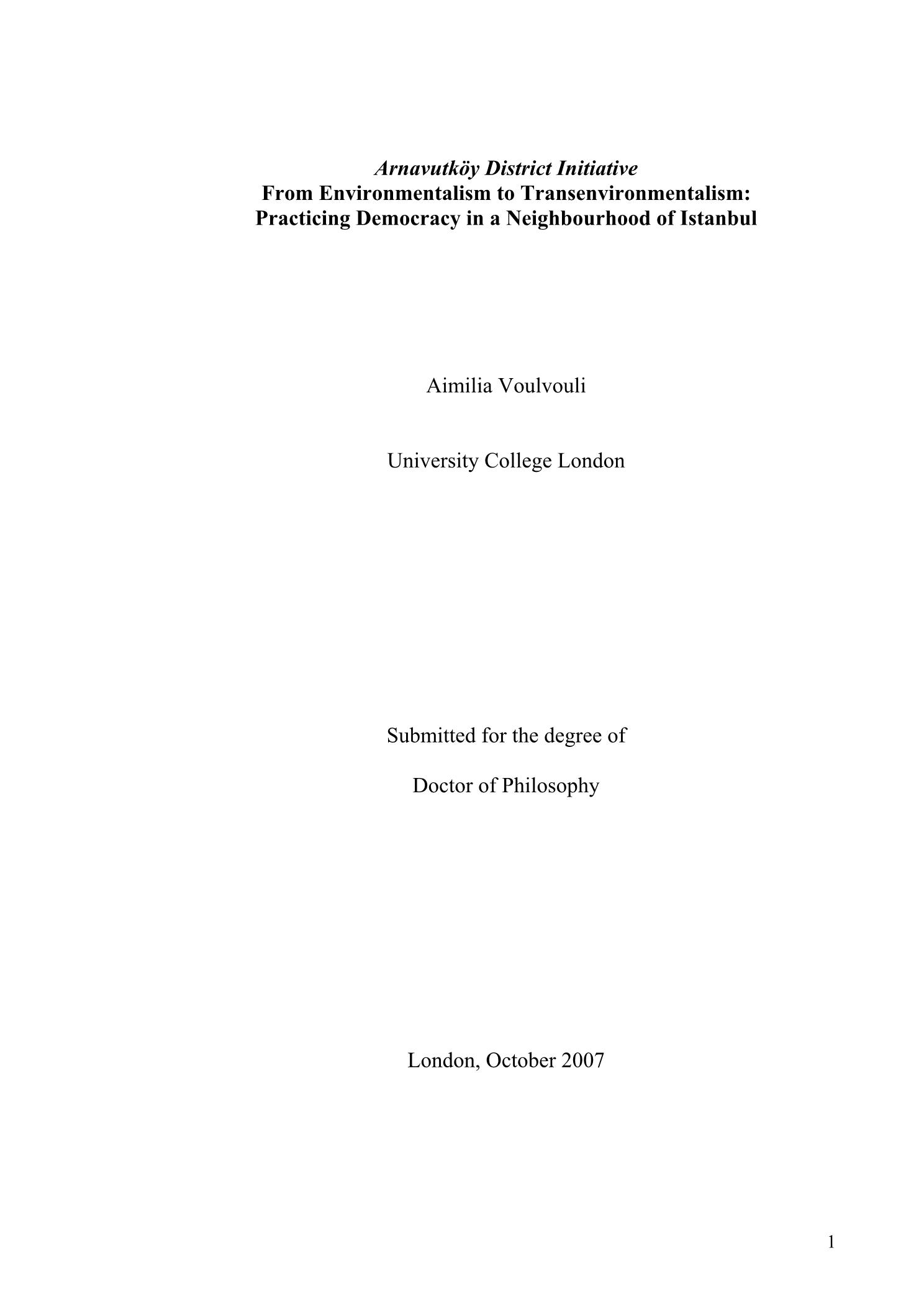 Arnavutköy District Initiative
From Environmentalism to Transenvironmentalism:
Practicing Democracy in a Neighbourhood of Istanbul

Aimilia Voulvouli

University College London

Submitted for the degree of

Doctor of Philosophy

London, October 2007

1